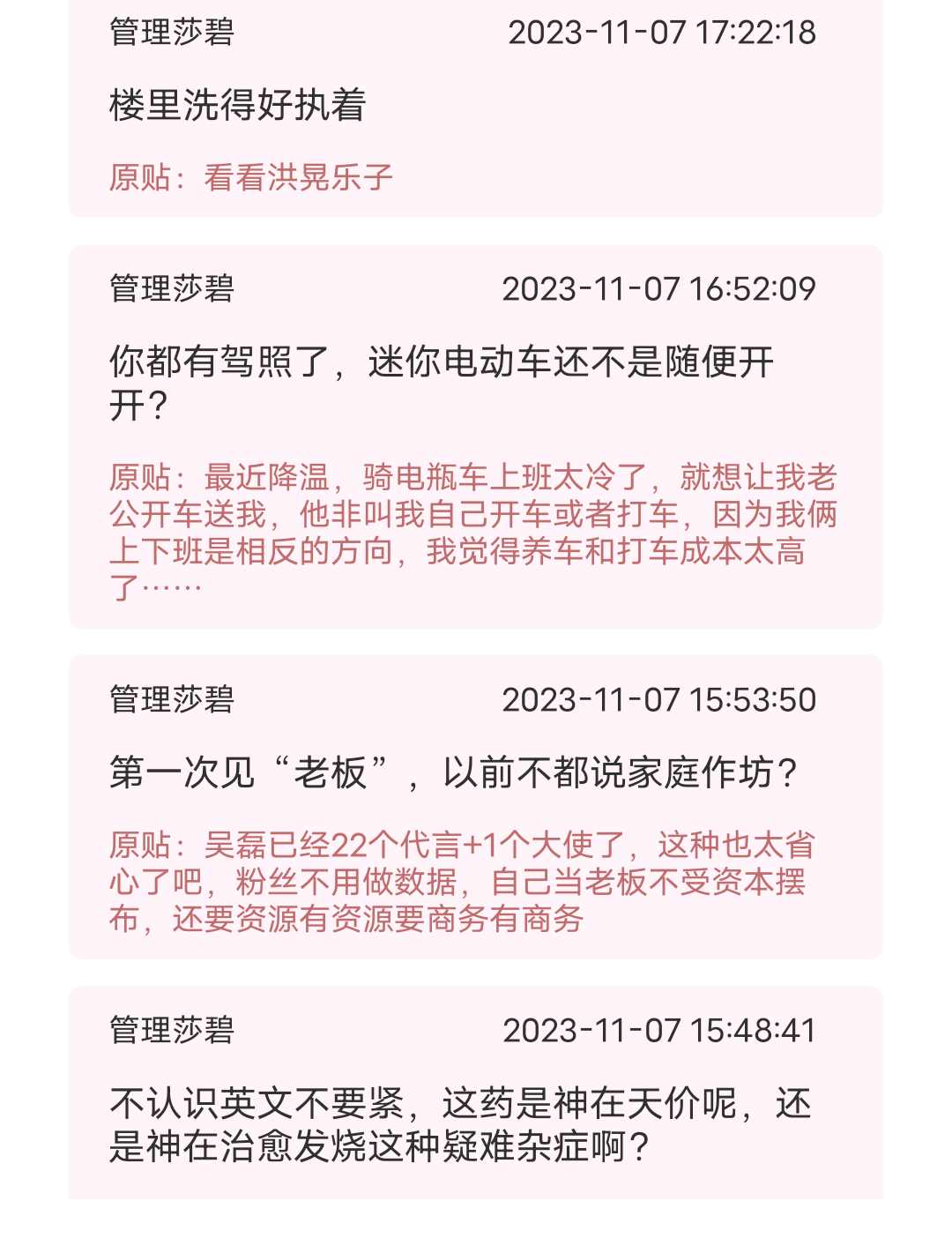 管理莎碧 2023-11-07 17:22:18

楼里洗得好执着

原贴：看看洪晃乐子

管理莎碧 2023-11-07 16:52:09

你都有驾照了，迷你电动车还不是随便开开？

原贴：最近降温，骑电瓶车上班太冷了，就想让我老公开车送我，他非叫我自己开车或者打车，因为我俩上下班是相反的方向，我觉得养车和打车成本太高了……

管理莎碧 2023-11-07 15:53:50

第一次见“老板”，以前不都说家庭作坊？

原贴：吴磊已经22个代言+1个大使了，这种也太省心了吧，粉丝不用做数据，自己当老板不受资本摆布，还要资源有资源要商务有商务

管理莎碧 2023-11-07 15:48:41

不认识英文不要紧，这药是神在天价呢，还是神在治愈发烧这种疑难杂症啊？